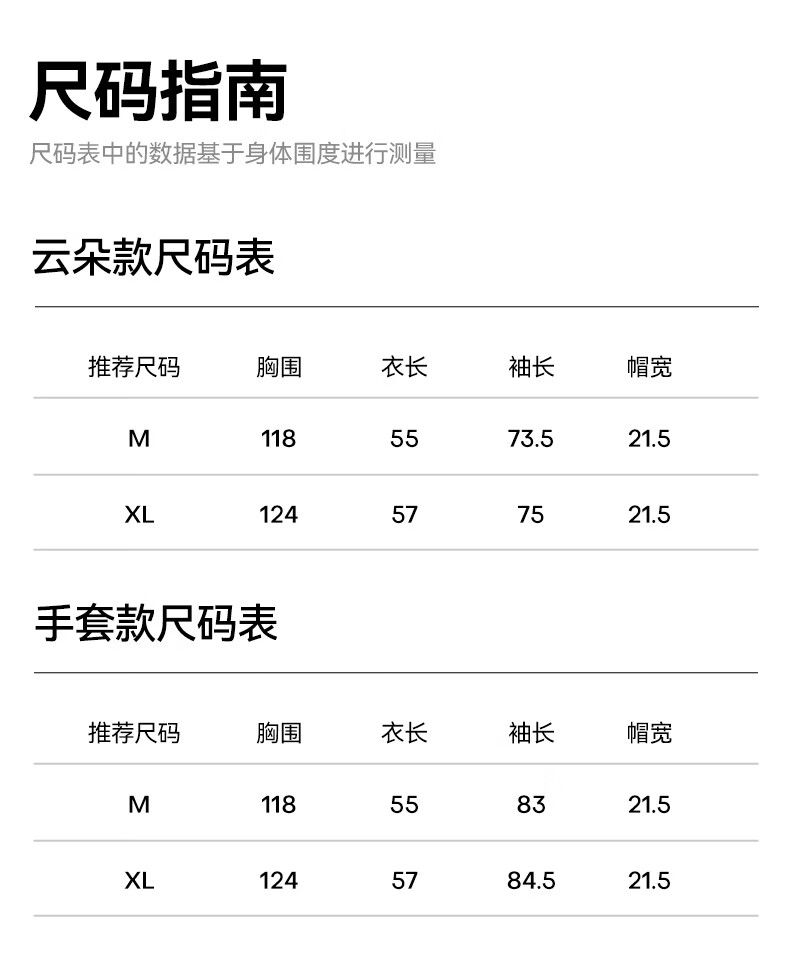 尺码指南

尺码表中的数据基于身体围度进行测量

云朵款尺码表

| 推荐尺码 | 胸围 | 衣长 | 袖长 | 帽宽 |
|---|---|---|---|---|
| M | 118 | 55 | 73.5 | 21.5 |
| XL | 124 | 57 | 75 | 21.5 |

手套款尺码表

| 推荐尺码 | 胸围 | 衣长 | 袖长 | 帽宽 |
|---|---|---|---|---|
| M | 118 | 55 | 83 | 21.5 |
| XL | 124 | 57 | 84.5 | 21.5 |